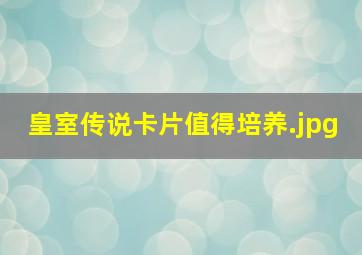 皇室传说卡片值得培养.jpg